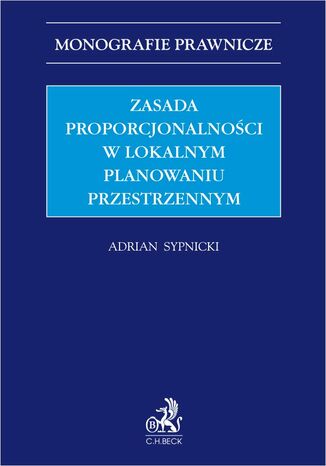 MONOGRAFIE PRAWNICZE

ZASADA PROPORCJONALNOŚCI W LOKALNYM PLANOWANIU PRZESTRZENNYM

ADRIAN SYPNICKI

B

C.H.BECK